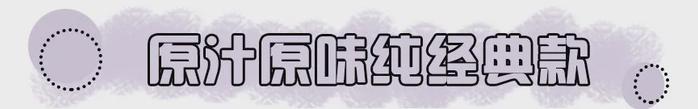 原汁原味纯经典款